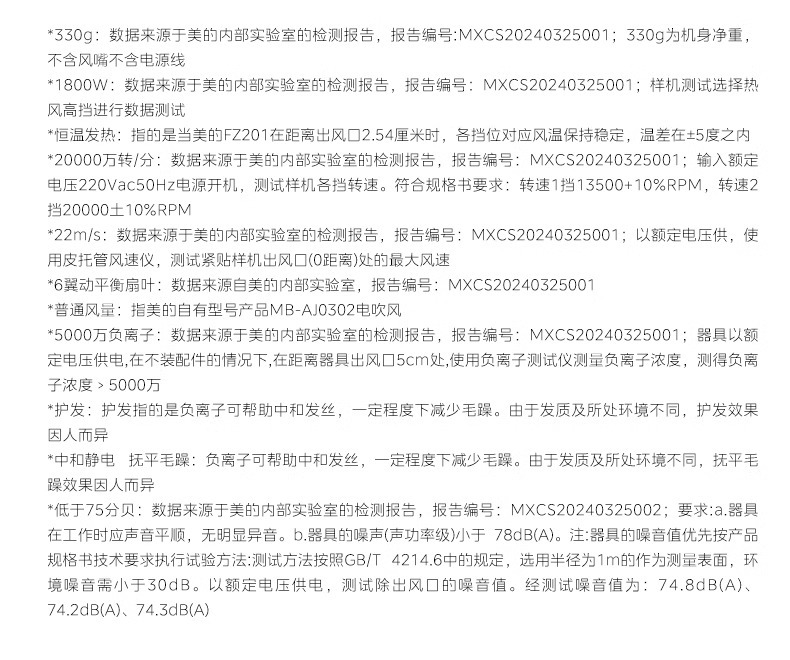 *330g：数据来源于美的内部实验室的检测报告，报告编号:MXCS20240325001；330g为机身净重，不含风嘴不含电源线

*1800W：数据来源于美的内部实验室的检测报告，报告编号：MXCS20240325001；样机测试选择热风高挡进行数据测试

*恒温发热：指的是当美的FZ201在距离出风口2.54厘米时，各挡位对应风温保持稳定，温差在±5度之内

*20000万转/分：数据来源于美的内部实验室的检测报告，报告编号：MXCS20240325001；输入额定电压220Vac50Hz电源开机，测试样机各挡转速。符合规格书要求：转速1挡13500+10%RPM，转速2挡20000±10%RPM

*22m/s：数据来源于美的内部实验室的检测报告，报告编号：MXCS20240325001；以额定电压供，使用皮托管风速仪，测试紧贴样机出风口(0距离)处的最大风速

*6翼动平衡扇叶：数据来源自美的内部实验室，报告编号：MXCS20240325001

*普通风量：指美的自有型号产品MB-AJ0302电吹风

*5000万负离子：数据来源于美的内部实验室的检测报告，报告编号：MXCS20240325001；器具以额定电压供电,在不装配件的情况下,在距离器具出风口5cm处,使用负离子测试仪测量负离子浓度，测得负离子浓度 > 5000万

*护发：护发指的是负离子可帮助中和发丝，一定程度下减少毛躁。由于发质及所处环境不同，护发效果因人而异

*中和静电 抚平毛躁：负离子可帮助中和发丝，一定程度下减少毛躁。由于发质及所处环境不同，抚平毛躁效果因人而异

*低于75分贝：数据来源于美的内部实验室的检测报告，报告编号：MXCS20240325002；要求:a.器具在工作时应声音平顺，无明显异音。b.器具的噪声(声功率级)小于 78dB(A)。注:器具的噪音值优先按产品规格书技术要求执行试验方法:测试方法按照GB/T 4214.6中的规定，选用半径为1m的作为测量表面，环境噪音需小于30dB。以额定电压供电，测试除出风口的噪音值。经测试噪音值为：74.8dB(A)、74.2dB(A)、74.3dB(A)